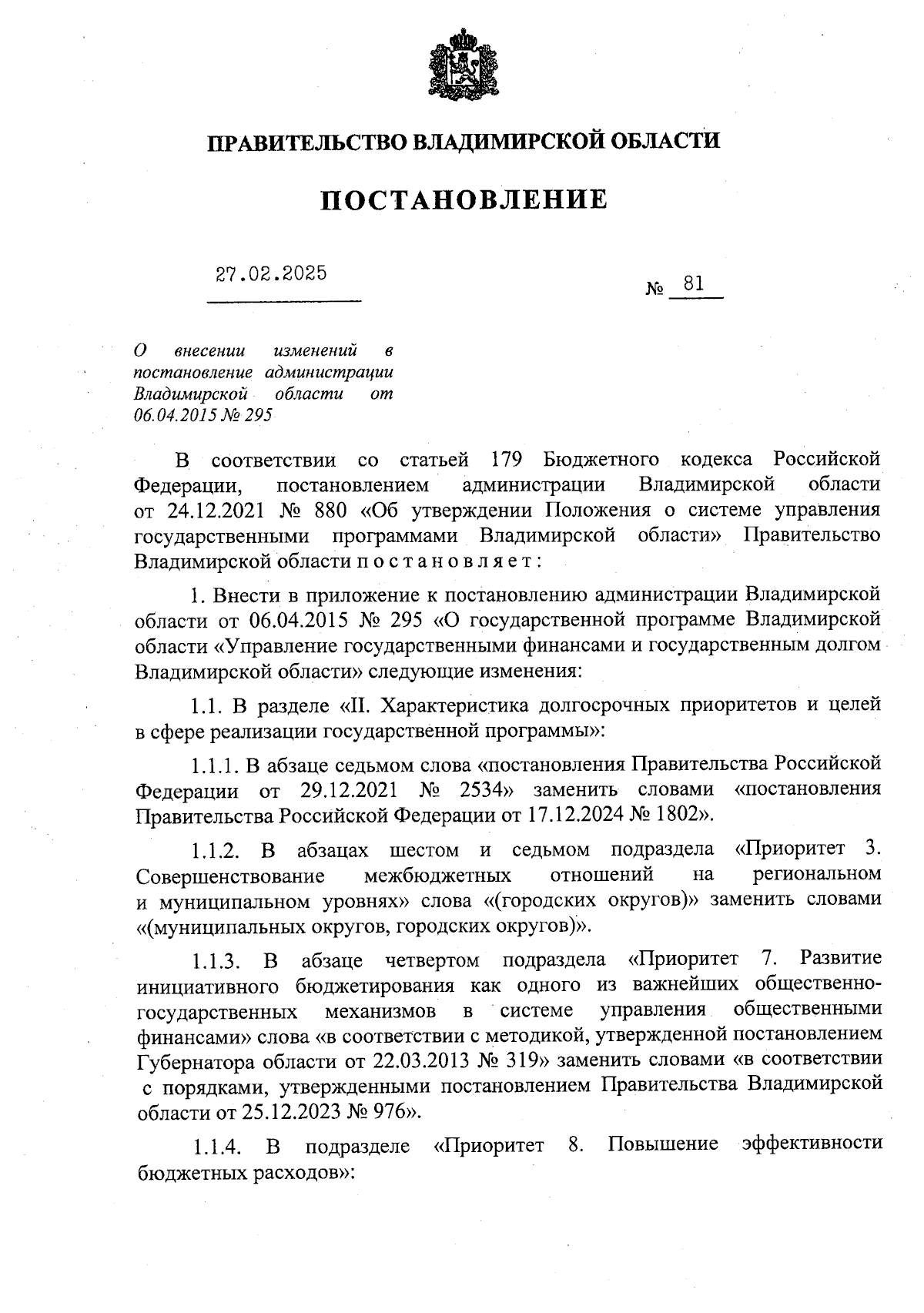 ПРАВИТЕЛЬСТВО ВЛАДИМИРСКОЙ ОБЛАСТИ

ПОСТАНОВЛЕНИЕ

27.02.2025

№ 81

О внесении изменений в постановление администрации Владимирской области от 06.04.2015 № 295

В соответствии со статьей 179 Бюджетного кодекса Российской Федерации, постановлением администрации Владимирской области от 24.12.2021 № 880 «Об утверждении Положения о системе управления государственными программами Владимирской области» Правительство Владимирской области п о с т а н о в л я е т :

1. Внести в приложение к постановлению администрации Владимирской области от 06.04.2015 № 295 «О государственной программе Владимирской области «Управление государственными финансами и государственным долгом Владимирской области» следующие изменения:

1.1. В разделе «II. Характеристика долгосрочных приоритетов и целей в сфере реализации государственной программы»:

1.1.1. В абзаце седьмом слова «постановления Правительства Российской Федерации от 29.12.2021 № 2534» заменить словами «постановления Правительства Российской Федерации от 17.12.2024 № 1802».

1.1.2. В абзацах шестом и седьмом подраздела «Приоритет 3. Совершенствование межбюджетных отношений на региональном и муниципальном уровнях» слова «(городских округов)» заменить словами «(муниципальных округов, городских округов)».

1.1.3. В абзаце четвертом подраздела «Приоритет 7. Развитие инициативного бюджетирования как одного из важнейших общественно-государственных механизмов в системе управления общественными финансами» слова «в соответствии с методикой, утвержденной постановлением Губернатора области от 22.03.2013 № 319» заменить словами «в соответствии с порядками, утвержденными постановлением Правительства Владимирской области от 25.12.2023 № 976».

1.1.4. В подразделе «Приоритет 8. Повышение эффективности бюджетных расходов»: